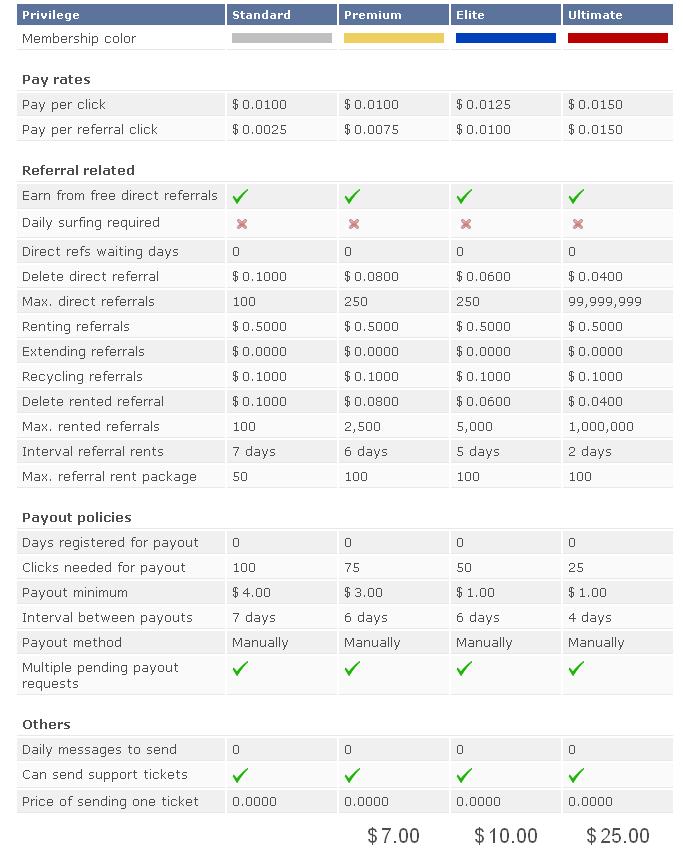 | Privilege | Standard | Premium | Elite | Ultimate |
|---|---|---|---|---|
| Membership color | | | | |
| **Pay rates** | | | | |
| Pay per click | $ 0.0100 | $ 0.0100 | $ 0.0125 | $ 0.0150 |
| Pay per referral click | $ 0.0025 | $ 0.0075 | $ 0.0100 | $ 0.0150 |
| **Referral related** | | | | |
| Earn from free direct referrals | ✓ | ✓ | ✓ | ✓ |
| Daily surfing required | ✗ | ✗ | ✗ | ✗ |
| Direct refs waiting days | 0 | 0 | 0 | 0 |
| Delete direct referral | $ 0.1000 | $ 0.0800 | $ 0.0600 | $ 0.0400 |
| Max. direct referrals | 100 | 250 | 250 | 99,999,999 |
| Renting referrals | $ 0.5000 | $ 0.5000 | $ 0.5000 | $ 0.5000 |
| Extending referrals | $ 0.0000 | $ 0.0000 | $ 0.0000 | $ 0.0000 |
| Recycling referrals | $ 0.1000 | $ 0.1000 | $ 0.1000 | $ 0.1000 |
| Delete rented referral | $ 0.1000 | $ 0.0800 | $ 0.0600 | $ 0.0400 |
| Max. rented referrals | 100 | 2,500 | 5,000 | 1,000,000 |
| Interval referral rents | 7 days | 6 days | 5 days | 2 days |
| Max. referral rent package | 50 | 100 | 100 | 100 |
| **Payout policies** | | | | |
| Days registered for payout | 0 | 0 | 0 | 0 |
| Clicks needed for payout | 100 | 75 | 50 | 25 |
| Payout minimum | $ 4.00 | $ 3.00 | $ 1.00 | $ 1.00 |
| Interval between payouts | 7 days | 6 days | 6 days | 4 days |
| Payout method | Manually | Manually | Manually | Manually |
| Multiple pending payout requests | ✓ | ✓ | ✓ | ✓ |
| **Others** | | | | |
| Daily messages to send | 0 | 0 | 0 | 0 |
| Can send support tickets | ✓ | ✓ | ✓ | ✓ |
| Price of sending one ticket | 0.0000 | 0.0000 | 0.0000 | 0.0000 |
| | | $ 7.00 | $ 10.00 | $ 25.00 |